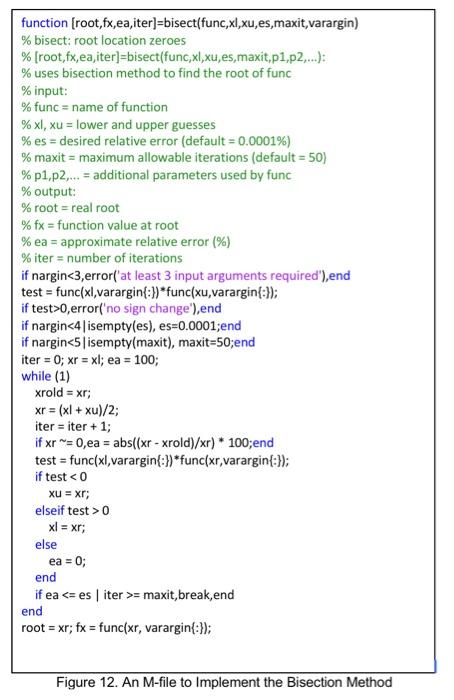 function [root,fx,ea,iter]=bisect(func,xl,xu,es,maxit,varargin)
% bisect: root location zeroes
% [root,fx,ea,iter]=bisect(func,xl,xu,es,maxit,p1,p2,...):
% uses bisection method to find the root of func
% input:
% func = name of function
% xl, xu = lower and upper guesses
% es = desired relative error (default = 0.0001%)
% maxit = maximum allowable iterations (default = 50)
% p1,p2,... = additional parameters used by func
% output:
% root = real root
% fx = function value at root
% ea = approximate relative error (%)
% iter = number of iterations
if nargin<3,error('at least 3 input arguments required'),end
test = func(xl,varargin{:})*func(xu,varargin{:});
if test>0,error('no sign change'),end
if nargin<4|isempty(es), es=0.0001;end
if nargin<5|isempty(maxit), maxit=50;end
iter = 0; xr = xl; ea = 100;
while (1)
xrold = xr;
xr = (xl + xu)/2;
iter = iter + 1;
if xr ~= 0,ea = abs((xr - xrold)/xr) * 100;end
test = func(xl,varargin{:})*func(xr,varargin{:});
if test < 0
xu = xr;
elseif test > 0
xl = xr;
else
ea = 0;
end
if ea <= es | iter >= maxit,break,end
end
root = xr; fx = func(xr, varargin{:});

Figure 12. An M-file to Implement the Bisection Method